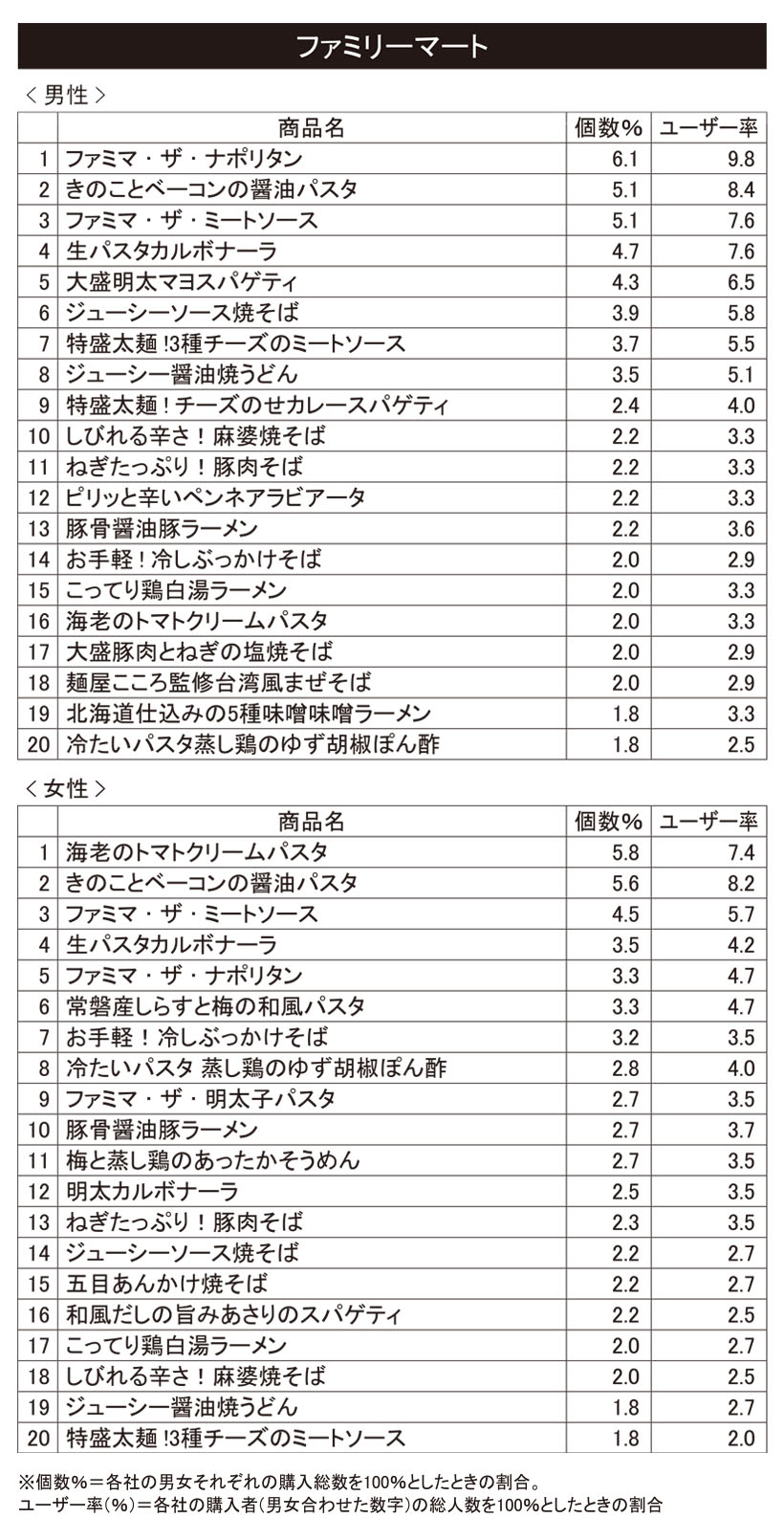 ファミリーマート

＜男性＞

| | 商品名 | 個数% | ユーザー率 |
|---|---|---|---|
| 1 | ファミマ・ザ・ナポリタン | 6.1 | 9.8 |
| 2 | きのことベーコンの醤油パスタ | 5.1 | 8.4 |
| 3 | ファミマ・ザ・ミートソース | 5.1 | 7.6 |
| 4 | 生パスタカルボナーラ | 4.7 | 7.6 |
| 5 | 大盛明太マヨスパゲティ | 4.3 | 6.5 |
| 6 | ジューシーソース焼そば | 3.9 | 5.8 |
| 7 | 特盛太麺!3種チーズのミートソース | 3.7 | 5.5 |
| 8 | ジューシー醤油焼うどん | 3.5 | 5.1 |
| 9 | 特盛太麺！チーズのせカレースパゲティ | 2.4 | 4.0 |
| 10 | しびれる辛さ！麻婆焼そば | 2.2 | 3.3 |
| 11 | ねぎたっぷり！豚肉そば | 2.2 | 3.3 |
| 12 | ピリッと辛いペンネアラビアータ | 2.2 | 3.3 |
| 13 | 豚骨醤油豚ラーメン | 2.2 | 3.6 |
| 14 | お手軽！冷しぶっかけそば | 2.0 | 2.9 |
| 15 | こってり鶏白湯ラーメン | 2.0 | 3.3 |
| 16 | 海老のトマトクリームパスタ | 2.0 | 3.3 |
| 17 | 大盛豚肉とねぎの塩焼そば | 2.0 | 2.9 |
| 18 | 麺屋こころ監修台湾風まぜそば | 2.0 | 2.9 |
| 19 | 北海道仕込みの5種味噌味噌ラーメン | 1.8 | 3.3 |
| 20 | 冷たいパスタ蒸し鶏のゆず胡椒ぽん酢 | 1.8 | 2.5 |

＜女性＞

| | 商品名 | 個数% | ユーザー率 |
|---|---|---|---|
| 1 | 海老のトマトクリームパスタ | 5.8 | 7.4 |
| 2 | きのことベーコンの醤油パスタ | 5.6 | 8.2 |
| 3 | ファミマ・ザ・ミートソース | 4.5 | 5.7 |
| 4 | 生パスタカルボナーラ | 3.5 | 4.2 |
| 5 | ファミマ・ザ・ナポリタン | 3.3 | 4.7 |
| 6 | 常磐産しらすと梅の和風パスタ | 3.3 | 4.7 |
| 7 | お手軽！冷しぶっかけそば | 3.2 | 3.5 |
| 8 | 冷たいパスタ 蒸し鶏のゆず胡椒ぽん酢 | 2.8 | 4.0 |
| 9 | ファミマ・ザ・明太子パスタ | 2.7 | 3.5 |
| 10 | 豚骨醤油豚ラーメン | 2.7 | 3.7 |
| 11 | 梅と蒸し鶏のあったかそうめん | 2.7 | 3.5 |
| 12 | 明太カルボナーラ | 2.5 | 3.5 |
| 13 | ねぎたっぷり！豚肉そば | 2.3 | 3.5 |
| 14 | ジューシーソース焼そば | 2.2 | 2.7 |
| 15 | 五目あんかけ焼そば | 2.2 | 2.7 |
| 16 | 和風だしの旨みあさりのスパゲティ | 2.2 | 2.5 |
| 17 | こってり鶏白湯ラーメン | 2.0 | 2.7 |
| 18 | しびれる辛さ！麻婆焼そば | 2.0 | 2.5 |
| 19 | ジューシー醤油焼うどん | 1.8 | 2.7 |
| 20 | 特盛太麺!3種チーズのミートソース | 1.8 | 2.0 |

※個数%＝各社の男女それぞれの購入総数を100%としたときの割合。
ユーザー率(%)＝各社の購入者(男女合わせた数字)の総人数を100%としたときの割合